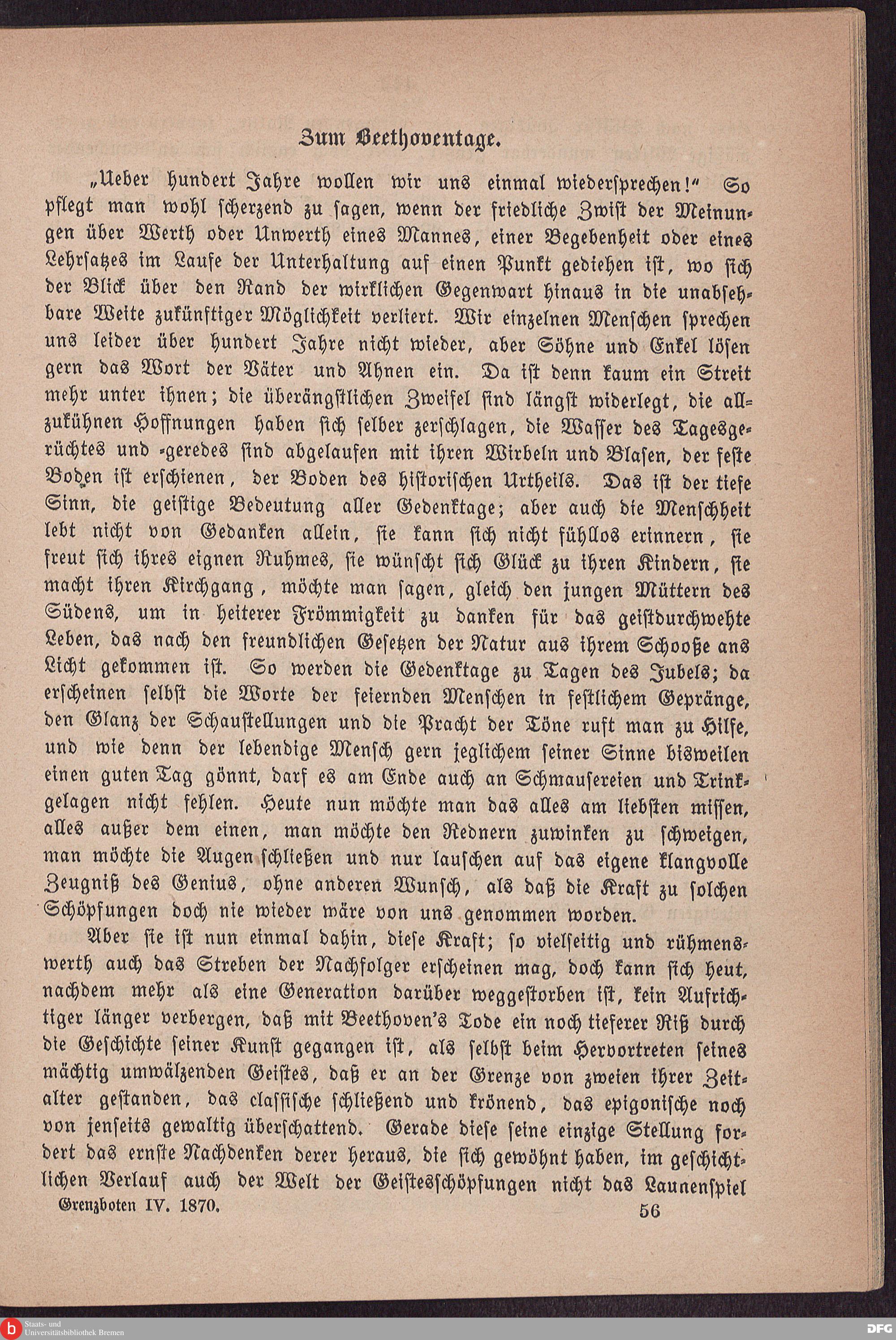 Zum Beethoventage.

„Ueber hundert Jahre wollen wir uns einmal wiedersprechen!" So pflegt man wohl scherzend zu sagen, wenn der friedliche Zwist der Meinungen über Werth oder Unwerth eines Mannes, einer Begebenheit oder eines Lehrsatzes im Laufe der Unterhaltung auf einen Punkt gediehen ist, wo sich der Blick über den Rand der wirklichen Gegenwart hinaus in die unabsehbare Weite zukünftiger Möglichkeit verliert. Wir einzelnen Menschen sprechen uns leider über hundert Jahre nicht wieder, aber Söhne und Enkel lösen gern das Wort der Väter und Ahnen ein. Da ist denn kaum ein Streit mehr unter ihnen; die überängstlichen Zweifel sind längst widerlegt, die allzukühnen Hoffnungen haben sich selber zerschlagen, die Wasser des Tagesgerüchtes und -geredes sind abgelaufen mit ihren Wirbeln und Blasen, der feste Boden ist erschienen, der Boden des historischen Urtheils. Das ist der tiefe Sinn, die geistige Bedeutung aller Gedenktage; aber auch die Menschheit lebt nicht von Gedanken allein, sie kann sich nicht fühllos erinnern, sie freut sich ihres eignen Ruhmes, sie wünscht sich Glück zu ihren Kindern, sie macht ihren Kirchgang, möchte man sagen, gleich den jungen Müttern des Südens, um in heiterer Frömmigkeit zu danken für das geistdurchwehte Leben, das nach den freundlichen Gesetzen der Natur aus ihrem Schooße ans Licht gekommen ist. So werden die Gedenktage zu Tagen des Jubels; da erscheinen selbst die Worte der feiernden Menschen in festlichem Gepränge, den Glanz der Schaustellungen und die Pracht der Töne ruft man zu Hilfe, und wie denn der lebendige Mensch gern jeglichem seiner Sinne bisweilen einen guten Tag gönnt, darf es am Ende auch an Schmausereien und Trinkgelagen nicht fehlen. Heute nun möchte man das alles am liebsten missen, alles außer dem einen, man möchte den Rednern zuwinken zu schweigen, man möchte die Augen schließen und nur lauschen auf das eigene klangvolle Zeugniß des Genius, ohne anderen Wunsch, als daß die Kraft zu solchen Schöpfungen doch nie wieder wäre von uns genommen worden.

Aber sie ist nun einmal dahin, diese Kraft; so vielseitig und rühmenswerth auch das Streben der Nachfolger erscheinen mag, doch kann sich heut, nachdem mehr als eine Generation darüber weggestorben ist, kein Aufrichtiger länger verbergen, daß mit Beethoven's Tode ein noch tieferer Riß durch die Geschichte seiner Kunst gegangen ist, als selbst beim Hervortreten seines mächtig umwälzenden Geistes, daß er an der Grenze von zweien ihrer Zeitalter gestanden, das classische schließend und krönend, das epigonische noch von jenseits gewaltig überschattend. Gerade diese seine einzige Stellung fordert das ernste Nachdenken derer heraus, die sich gewöhnt haben, im geschichtlichen Verlauf auch der Welt der Geistesschöpfungen nicht das Launenspiel

Grenzboten IV. 1870. 56

Staats- und Universitätsbibliothek Bremen

DFG